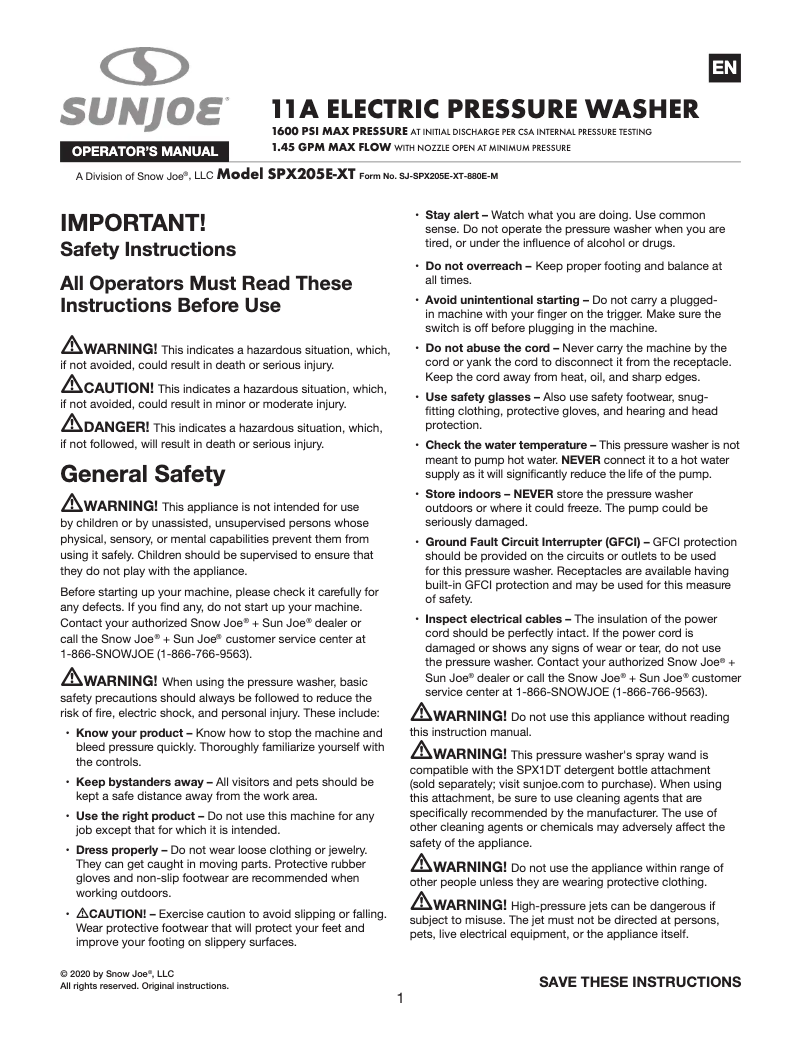 SUNJOE®

OPERATOR'S MANUAL

EN

11A ELECTRIC PRESSURE WASHER

1600 PSI MAX PRESSURE AT INITIAL DISCHARGE PER CSA INTERNAL PRESSURE TESTING
1.45 GPM MAX FLOW WITH NOZZLE OPEN AT MINIMUM PRESSURE

A Division of Snow Joe®, LLC Model SPX205E-XT Form No. SJ-SPX205E-XT-880E-M

IMPORTANT!
Safety Instructions

All Operators Must Read These Instructions Before Use

WARNING! This indicates a hazardous situation, which, if not avoided, could result in death or serious injury.

CAUTION! This indicates a hazardous situation, which, if not avoided, could result in minor or moderate injury.

DANGER! This indicates a hazardous situation, which, if not followed, will result in death or serious injury.

General Safety

WARNING! This appliance is not intended for use by children or by unassisted, unsupervised persons whose physical, sensory, or mental capabilities prevent them from using it safely. Children should be supervised to ensure that they do not play with the appliance.

Before starting up your machine, please check it carefully for any defects. If you find any, do not start up your machine. Contact your authorized Snow Joe® + Sun Joe® dealer or call the Snow Joe® + Sun Joe® customer service center at 1-866-SNOWJOE (1-866-766-9563).

WARNING! When using the pressure washer, basic safety precautions should always be followed to reduce the risk of fire, electric shock, and personal injury. These include:

• Know your product – Know how to stop the machine and bleed pressure quickly. Thoroughly familiarize yourself with the controls.

• Keep bystanders away – All visitors and pets should be kept a safe distance away from the work area.

• Use the right product – Do not use this machine for any job except that for which it is intended.

• Dress properly – Do not wear loose clothing or jewelry. They can get caught in moving parts. Protective rubber gloves and non-slip footwear are recommended when working outdoors.

• CAUTION! – Exercise caution to avoid slipping or falling. Wear protective footwear that will protect your feet and improve your footing on slippery surfaces.

• Stay alert – Watch what you are doing. Use common sense. Do not operate the pressure washer when you are tired, or under the influence of alcohol or drugs.

• Do not overreach – Keep proper footing and balance at all times.

• Avoid unintentional starting – Do not carry a plugged-in machine with your finger on the trigger. Make sure the switch is off before plugging in the machine.

• Do not abuse the cord – Never carry the machine by the cord or yank the cord to disconnect it from the receptacle. Keep the cord away from heat, oil, and sharp edges.

• Use safety glasses – Also use safety footwear, snug-fitting clothing, protective gloves, and hearing and head protection.

• Check the water temperature – This pressure washer is not meant to pump hot water. NEVER connect it to a hot water supply as it will significantly reduce the life of the pump.

• Store indoors – NEVER store the pressure washer outdoors or where it could freeze. The pump could be seriously damaged.

• Ground Fault Circuit Interrupter (GFCI) – GFCI protection should be provided on the circuits or outlets to be used for this pressure washer. Receptacles are available having built-in GFCI protection and may be used for this measure of safety.

• Inspect electrical cables – The insulation of the power cord should be perfectly intact. If the power cord is damaged or shows any signs of wear or tear, do not use the pressure washer. Contact your authorized Snow Joe® + Sun Joe® dealer or call the Snow Joe® + Sun Joe® customer service center at 1-866-SNOWJOE (1-866-766-9563).

WARNING! Do not use this appliance without reading this instruction manual.

WARNING! This pressure washer's spray wand is compatible with the SPX1DT detergent bottle attachment (sold separately; visit sunjoe.com to purchase). When using this attachment, be sure to use cleaning agents that are specifically recommended by the manufacturer. The use of other cleaning agents or chemicals may adversely affect the safety of the appliance.

WARNING! Do not use the appliance within range of other people unless they are wearing protective clothing.

WARNING! High-pressure jets can be dangerous if subject to misuse. The jet must not be directed at persons, pets, live electrical equipment, or the appliance itself.

© 2020 by Snow Joe®, LLC
All rights reserved. Original instructions.

SAVE THESE INSTRUCTIONS

1